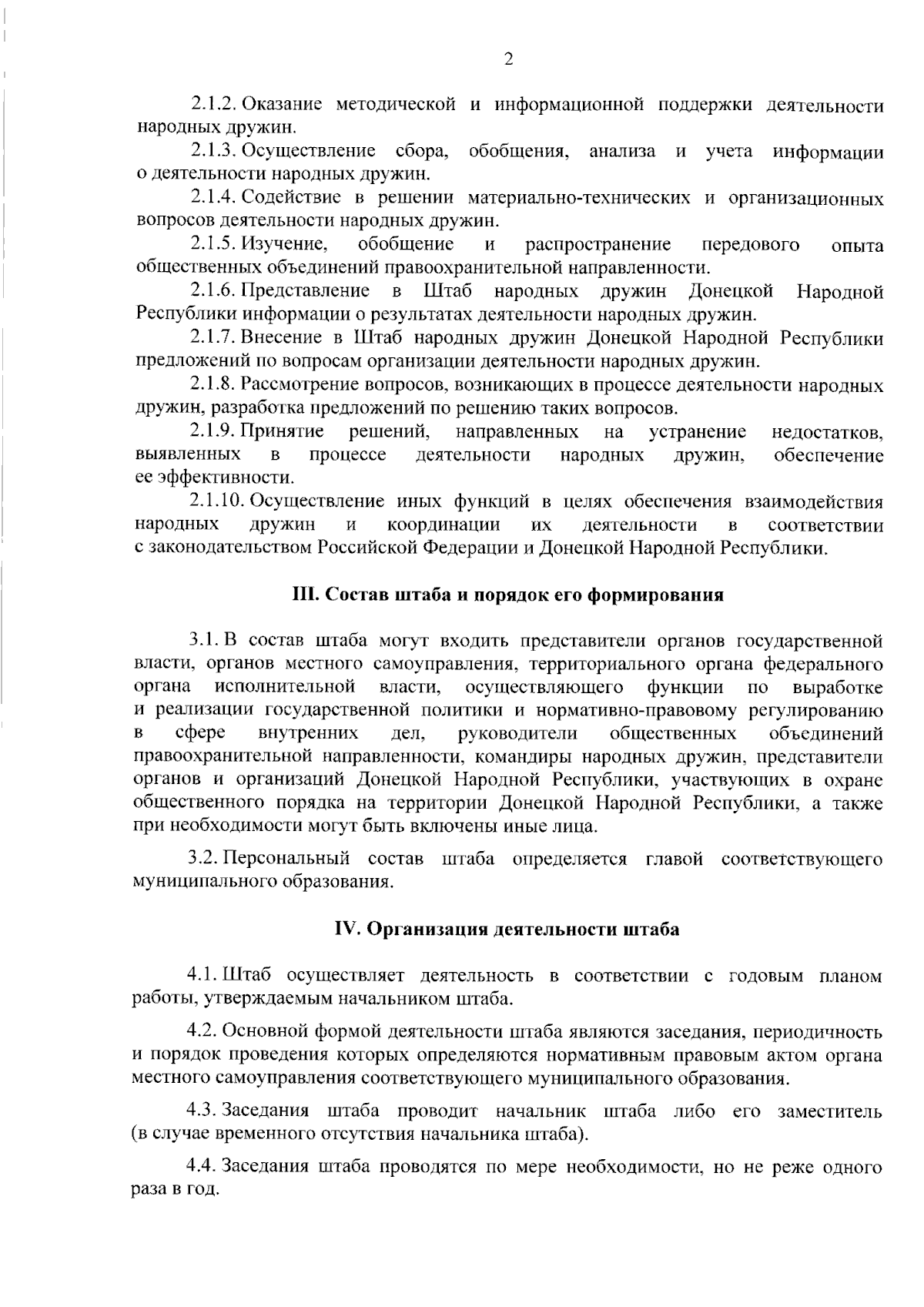 2

2.1.2. Оказание методической и информационной поддержки деятельности народных дружин.

2.1.3. Осуществление сбора, обобщения, анализа и учета информации о деятельности народных дружин.

2.1.4. Содействие в решении материально-технических и организационных вопросов деятельности народных дружин.

2.1.5. Изучение, обобщение и распространение передового опыта общественных объединений правоохранительной направленности.

2.1.6. Представление в Штаб народных дружин Донецкой Народной Республики информации о результатах деятельности народных дружин.

2.1.7. Внесение в Штаб народных дружин Донецкой Народной Республики предложений по вопросам организации деятельности народных дружин.

2.1.8. Рассмотрение вопросов, возникающих в процессе деятельности народных дружин, разработка предложений по решению таких вопросов.

2.1.9. Принятие решений, направленных на устранение недостатков, выявленных в процессе деятельности народных дружин, обеспечение ее эффективности.

2.1.10. Осуществление иных функций в целях обеспечения взаимодействия народных дружин и координации их деятельности в соответствии с законодательством Российской Федерации и Донецкой Народной Республики.

III. Состав штаба и порядок его формирования

3.1. В состав штаба могут входить представители органов государственной власти, органов местного самоуправления, территориального органа федерального органа исполнительной власти, осуществляющего функции по выработке и реализации государственной политики и нормативно-правовому регулированию в сфере внутренних дел, руководители общественных объединений правоохранительной направленности, командиры народных дружин, представители органов и организаций Донецкой Народной Республики, участвующих в охране общественного порядка на территории Донецкой Народной Республики, а также при необходимости могут быть включены иные лица.

3.2. Персональный состав штаба определяется главой соответствующего муниципального образования.

IV. Организация деятельности штаба

4.1. Штаб осуществляет деятельность в соответствии с годовым планом работы, утверждаемым начальником штаба.

4.2. Основной формой деятельности штаба являются заседания, периодичность и порядок проведения которых определяются нормативным правовым актом органа местного самоуправления соответствующего муниципального образования.

4.3. Заседания штаба проводит начальник штаба либо его заместитель (в случае временного отсутствия начальника штаба).

4.4. Заседания штаба проводятся по мере необходимости, но не реже одного раза в год.